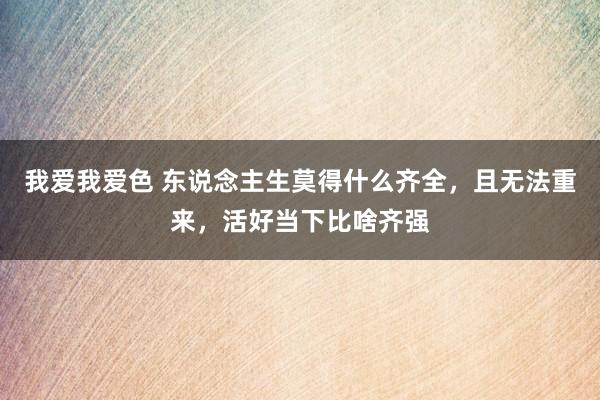 我爱我爱色 东说念主生莫得什么齐全，且无法重来，活好当下比啥齐强